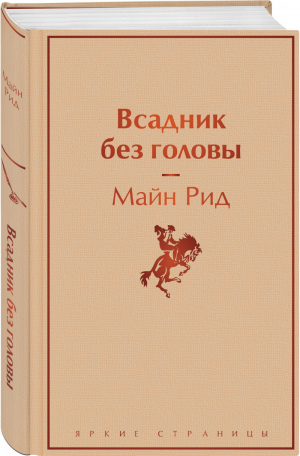 Майн Рид

Всадник без головы

Всадник без головы

Майн Рид

ЯРКИЕ СТРАНИЦЫ